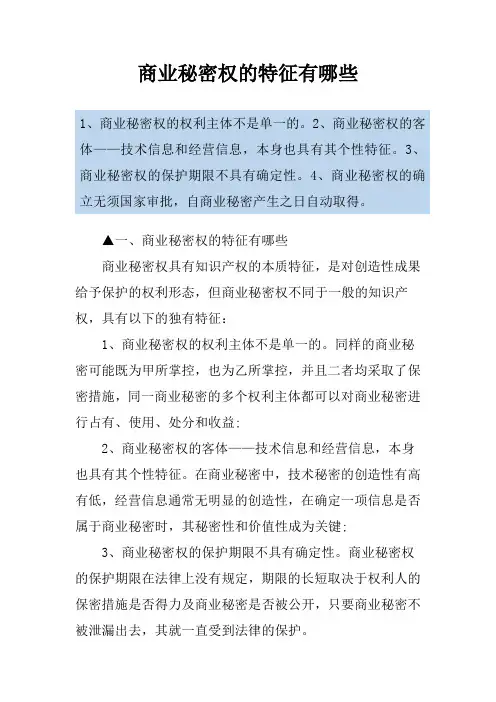 商业秘密权的特征有哪些

1、商业秘密权的权利主体不是单一的。2、商业秘密权的客体——技术信息和经营信息，本身也具有其个性特征。3、商业秘密权的保护期限不具有确定性。4、商业秘密权的确立无须国家审批，自商业秘密产生之日自动取得。

▲一、商业秘密权的特征有哪些

商业秘密权具有知识产权的本质特征，是对创造性成果给予保护的权利形态，但商业秘密权不同于一般的知识产权，具有以下的独有特征：

1、商业秘密权的权利主体不是单一的。同样的商业秘密可能既为甲所掌控，也为乙所掌控，并且二者均采取了保密措施，同一商业秘密的多个权利主体都可以对商业秘密进行占有、使用、处分和收益；

2、商业秘密权的客体——技术信息和经营信息，本身也具有其个性特征。在商业秘密中，技术秘密的创造性有高有低，经营信息通常无明显的创造性，在确定一项信息是否属于商业秘密时，其秘密性和价值性成为关键；

3、商业秘密权的保护期限不具有确定性。商业秘密权的保护期限在法律上没有规定，期限的长短取决于权利人的保密措施是否得力及商业秘密是否被公开，只要商业秘密不被泄漏出去，其就一直受到法律的保护。